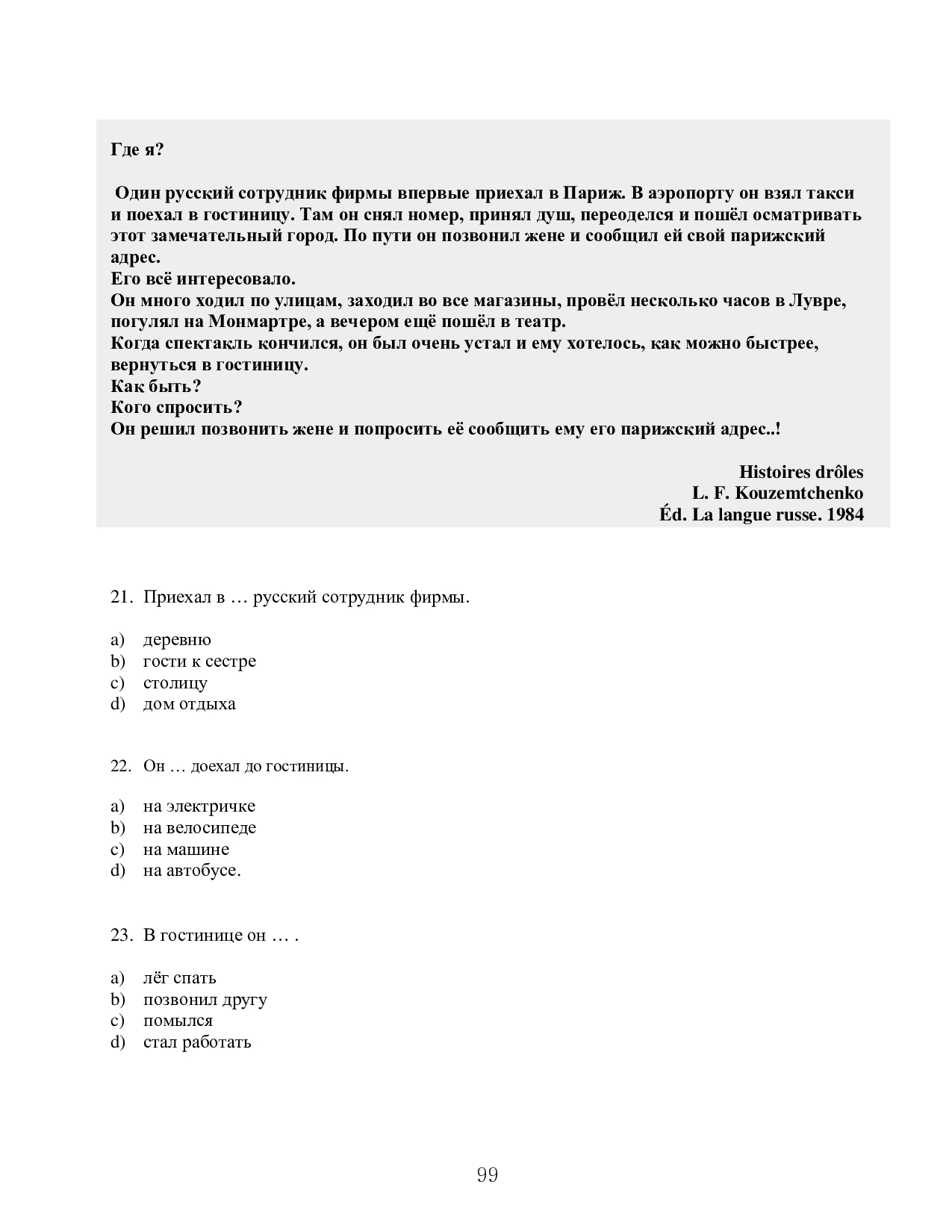 Где я?

Один русский сотрудник фирмы впервые приехал в Париж. В аэропорту он взял такси и поехал в гостиницу. Там он снял номер, принял душ, переоделся и пошёл осматривать этот замечательный город. По пути он позвонил жене и сообщил ей свой парижский адрес.
Его всё интересовало.
Он много ходил по улицам, заходил во все магазины, провёл несколько часов в Лувре, погулял на Монмартре, а вечером ещё пошёл в театр.
Когда спектакль кончился, он был очень устал и ему хотелось, как можно быстрее, вернуться в гостиницу.
Как быть?
Кого спросить?
Он решил позвонить жене и попросить её сообщить ему его парижский адрес..!

Histoires drôles
L. F. Kouzemtchenko
Éd. La langue russe. 1984

21. Приехал в … русский сотрудник фирмы.

a) деревню
b) гости к сестре
c) столицу
d) дом отдыха

22. Он … доехал до гостиницы.

a) на электричке
b) на велосипеде
c) на машине
d) на автобусе.

23. В гостинице он … .

a) лёг спать
b) позвонил другу
c) помылся
d) стал работать

99